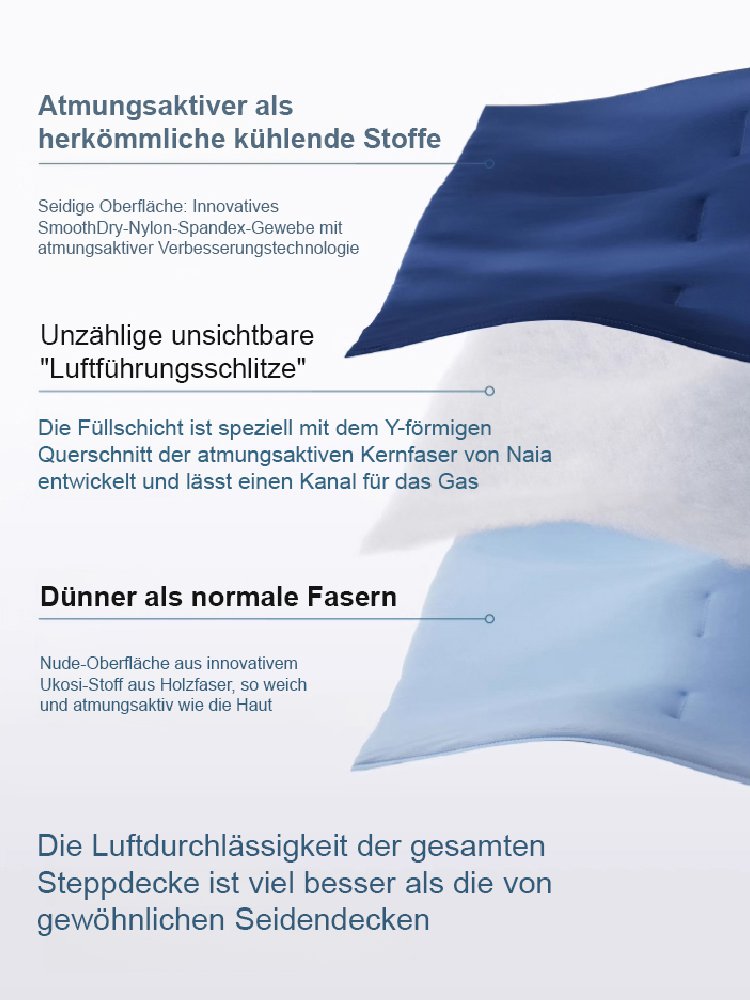 Atmungsaktiver als herkömmliche kühlende Stoffe

Seidige Oberfläche: Innovatives SmoothDry-Nylon-Spandex-Gewebe mit atmungsaktiver Verbesserungstechnologie

Unzählige unsichtbare "Luftführungsschlitze"

Die Füllschicht ist speziell mit dem Y-förmigen Querschnitt der atmungsaktiven Kernfaser von Naia entwickelt und lässt einen Kanal für das Gas

Dünner als normale Fasern

Nude-Oberfläche aus innovativem Ukosi-Stoff aus Holzfaser, so weich und atmungsaktiv wie die Haut

Die Luftdurchlässigkeit der gesamten Steppdecke ist viel besser als die von gewöhnlichen Seidendecken